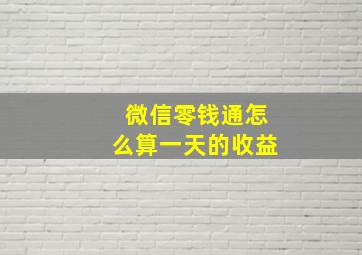 微信零钱通怎么算一天的收益